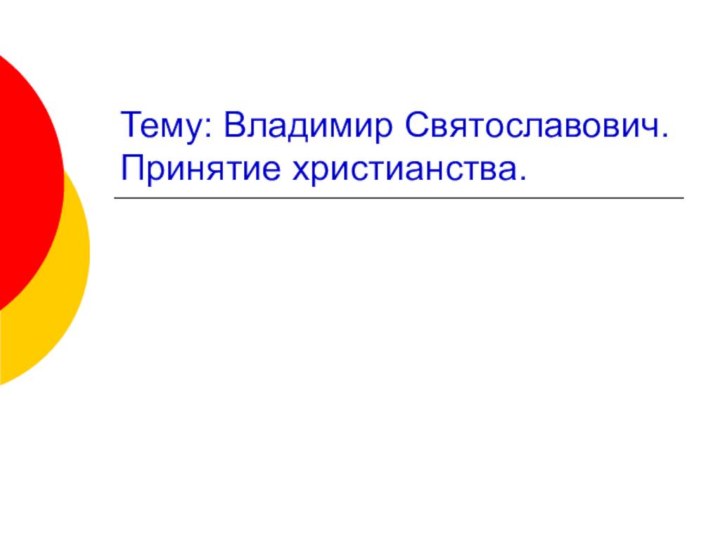 Тему: Владимир Святославович. Принятие христианства.